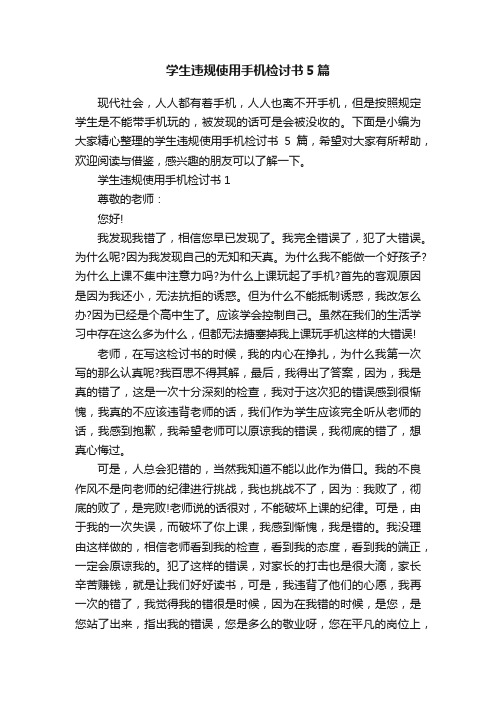 学生违规使用手机检讨书5篇

现代社会，人人都有着手机，人人也离不开手机，但是按照规定学生是不能带手机玩的，被发现的话可是会被没收的。下面是小编为大家精心整理的学生违规使用手机检讨书 5 篇，希望对大家有所帮助，欢迎阅读与借鉴，感兴趣的朋友可以了解一下。

学生违规使用手机检讨书 1

尊敬的老师：

您好!

我发现我错了，相信您早已发现了。我完全错误了，犯了大错误。为什么呢?因为我发现自己的无知和天真。为什么我不能做一个好孩子?为什么上课不集中注意力吗?为什么上课玩起了手机?首先的客观原因是因为我还小，无法抗拒的诱惑。但为什么不能抵制诱惑，我改怎么办?因为已经是个高中生了。应该学会控制自己。虽然在我们的生活学习中存在这么多为什么，但都无法搪塞掉我上课玩手机这样的大错误!

老师，在写这检讨书的时候，我的内心在挣扎，为什么我第一次写的那么认真呢?我百思不得其解，最后，我得出了答案，因为，我是真的错了，这是一次十分深刻的检查，我对于这次犯的错误感到很惭愧，我真的不应该违背老师的话，我们作为学生应该完全听从老师的话，我感到抱歉，我希望老师可以原谅我的错误，我彻底的错了，想真心悔过。

可是，人总会犯错的，当然我知道不能以此作为借口。我的不良作风不是向老师的纪律进行挑战，我也挑战不了，因为：我败了，彻底的败了，是完败!老师说的话很对，不能破坏上课的纪律。可是，由于我的一次失误，而破坏了你上课，我感到惭愧，我是错的。我没理由这样做的，相信老师看到我的检查，看到我的态度，看到我的端正，一定会原谅我的。犯了这样的错误，对家长的打击也是很大滴，家长辛苦赚钱，就是让我们好好读书，可是，我违背了他们的心愿，我再一次的错了，我觉得我的错很是时候，因为在我错的时候，是您，是您站了出来，指出我的错误，您是多么的敬业呀，您在平凡的岗位上，